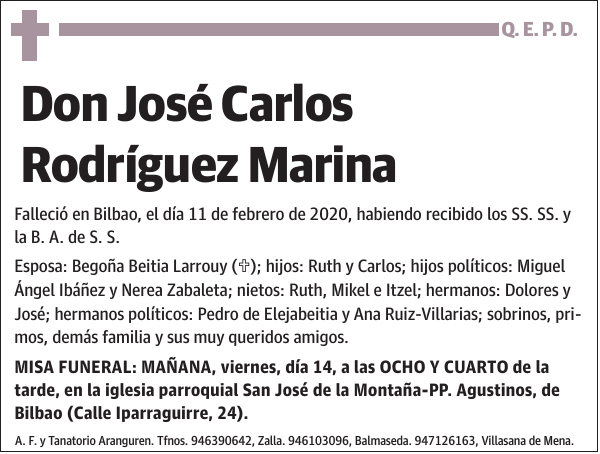 Q. E. P. D.

Don José Carlos Rodríguez Marina

Falleció en Bilbao, el día 11 de febrero de 2020, habiendo recibido los SS. SS. y la B. A. de S. S.

Esposa: Begoña Beitia Larrouy (✞); hijos: Ruth y Carlos; hijos políticos: Miguel Ángel Ibáñez y Nerea Zabaleta; nietos: Ruth, Mikel e Itzel; hermanos: Dolores y José; hermanos políticos: Pedro de Elejabeitia y Ana Ruiz-Villarias; sobrinos, primos, demás familia y sus muy queridos amigos.

MISA FUNERAL: MAÑANA, viernes, día 14, a las OCHO Y CUARTO de la tarde, en la iglesia parroquial San José de la Montaña-PP. Agustinos, de Bilbao (Calle Iparraguirre, 24).

A. F. y Tanatorio Aranguren. Tfnos. 946390642, Zalla. 946103096, Balmaseda. 947126163, Villasana de Mena.